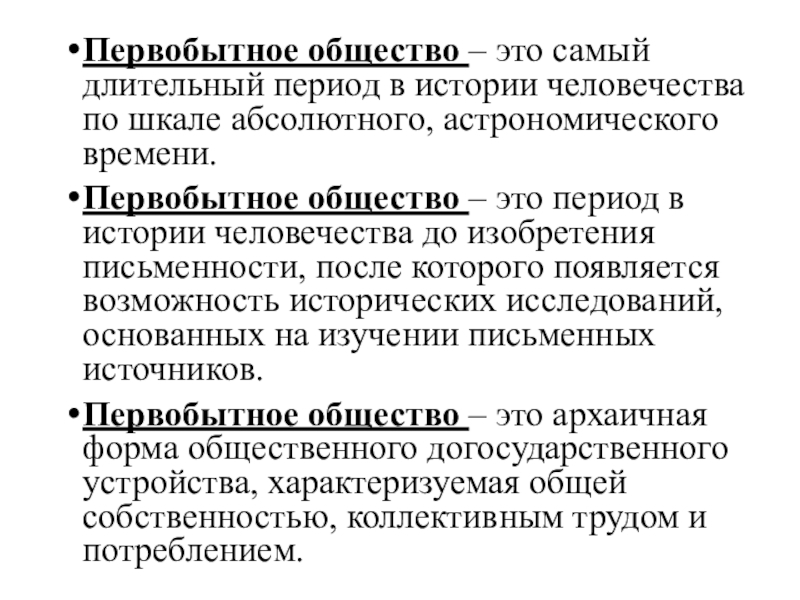 •Первобытное общество – это самый длительный период в истории человечества по шкале абсолютного, астрономического времени.

•Первобытное общество – это период в истории человечества до изобретения письменности, после которого появляется возможность исторических исследований, основанных на изучении письменных источников.

•Первобытное общество – это архаичная форма общественного догосударственного устройства, характеризуемая общей собственностью, коллективным трудом и потреблением.